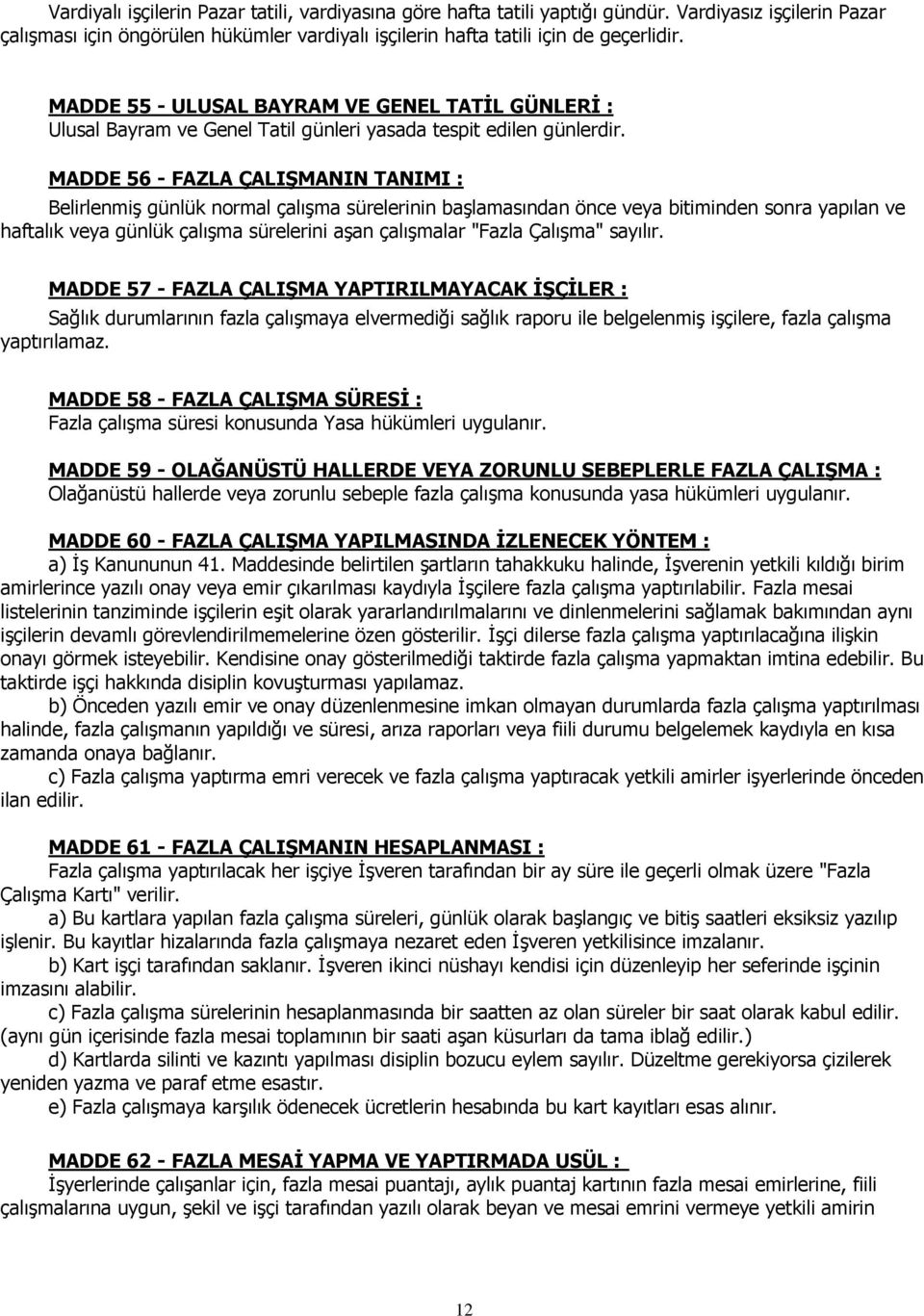 Vardiyalı işçilerin Pazar tatili, vardiyasına göre hafta tatili yaptığı gündür. Vardiyasız işçilerin Pazar çalışması için öngörülen hükümler vardiyalı işçilerin hafta tatili için de geçerlidir.

MADDE 55 - ULUSAL BAYRAM VE GENEL TATİL GÜNLERİ :
Ulusal Bayram ve Genel Tatil günleri yasada tespit edilen günlerdir.

MADDE 56 - FAZLA ÇALIŞMANIN TANIMI :
Belirlenmiş günlük normal çalışma sürelerinin başlamasından önce veya bitiminden sonra yapılan ve haftalık veya günlük çalışma sürelerini aşan çalışmalar "Fazla Çalışma" sayılır.

MADDE 57 - FAZLA ÇALIŞMA YAPTIRILMAYACAK İŞÇİLER :
Sağlık durumlarının fazla çalışmaya elvermediği sağlık raporu ile belgelenmiş işçilere, fazla çalışma yaptırılamaz.

MADDE 58 - FAZLA ÇALIŞMA SÜRESİ :
Fazla çalışma süresi konusunda Yasa hükümleri uygulanır.

MADDE 59 - OLAĞANÜSTÜ HALLERDE VEYA ZORUNLU SEBEPLERLE FAZLA ÇALIŞMA :
Olağanüstü hallerde veya zorunlu sebeple fazla çalışma konusunda yasa hükümleri uygulanır.

MADDE 60 - FAZLA ÇALIŞMA YAPILMASINDA İZLENECEK YÖNTEM :
a) İş Kanununun 41. Maddesinde belirtilen şartların tahakkuku halinde, İşverenin yetkili kıldığı birim amirlerince yazılı onay veya emir çıkarılması kaydıyla İşçilere fazla çalışma yaptırılabilir. Fazla mesai listelerinin tanziminde işçilerin eşit olarak yararlandırılmalarını ve dinlenmelerini sağlamak bakımından aynı işçilerin devamlı görevlendirilmemelerine özen gösterilir. İşçi dilerse fazla çalışma yaptırılacağına ilişkin onayı görmek isteyebilir. Kendisine onay gösterilmediği taktirde fazla çalışma yapmaktan imtina edebilir. Bu taktirde işçi hakkında disiplin kovuşturması yapılamaz.
b) Önceden yazılı emir ve onay düzenlenmesine imkan olmayan durumlarda fazla çalışma yaptırılması halinde, fazla çalışmanın yapıldığı ve süresi, arıza raporları veya fiili durumu belgelemek kaydıyla en kısa zamanda onaya bağlanır.
c) Fazla çalışma yaptırma emri verecek ve fazla çalışma yaptıracak yetkili amirler işyerlerinde önceden ilan edilir.

MADDE 61 - FAZLA ÇALIŞMANIN HESAPLANMASI :
Fazla çalışma yaptırılacak her işçiye İşveren tarafından bir ay süre ile geçerli olmak üzere "Fazla Çalışma Kartı" verilir.
a) Bu kartlara yapılan fazla çalışma süreleri, günlük olarak başlangıç ve bitiş saatleri eksiksiz yazılıp işlenir. Bu kayıtlar hizalarında fazla çalışmaya nezaret eden İşveren yetkilisince imzalanır.
b) Kart işçi tarafından saklanır. İşveren ikinci nüshayı kendisi için düzenleyip her seferinde işçinin imzasını alabilir.
c) Fazla çalışma sürelerinin hesaplanmasında bir saatten az olan süreler bir saat olarak kabul edilir. (aynı gün içerisinde fazla mesai toplamının bir saati aşan küsurları da tama iblağ edilir.)
d) Kartlarda silinti ve kazıntı yapılması disiplin bozucu eylem sayılır. Düzeltme gerekiyorsa çizilerek yeniden yazma ve paraf etme esastır.
e) Fazla çalışmaya karşılık ödenecek ücretlerin hesabında bu kart kayıtları esas alınır.

MADDE 62 - FAZLA MESAİ YAPMA VE YAPTIRMADA USÜL :
İşyerlerinde çalışanlar için, fazla mesai puantajı, aylık puantaj kartının fazla mesai emirlerine, fiili çalışmalarına uygun, şekil ve işçi tarafından yazılı olarak beyan ve mesai emrini vermeye yetkili amirin

12